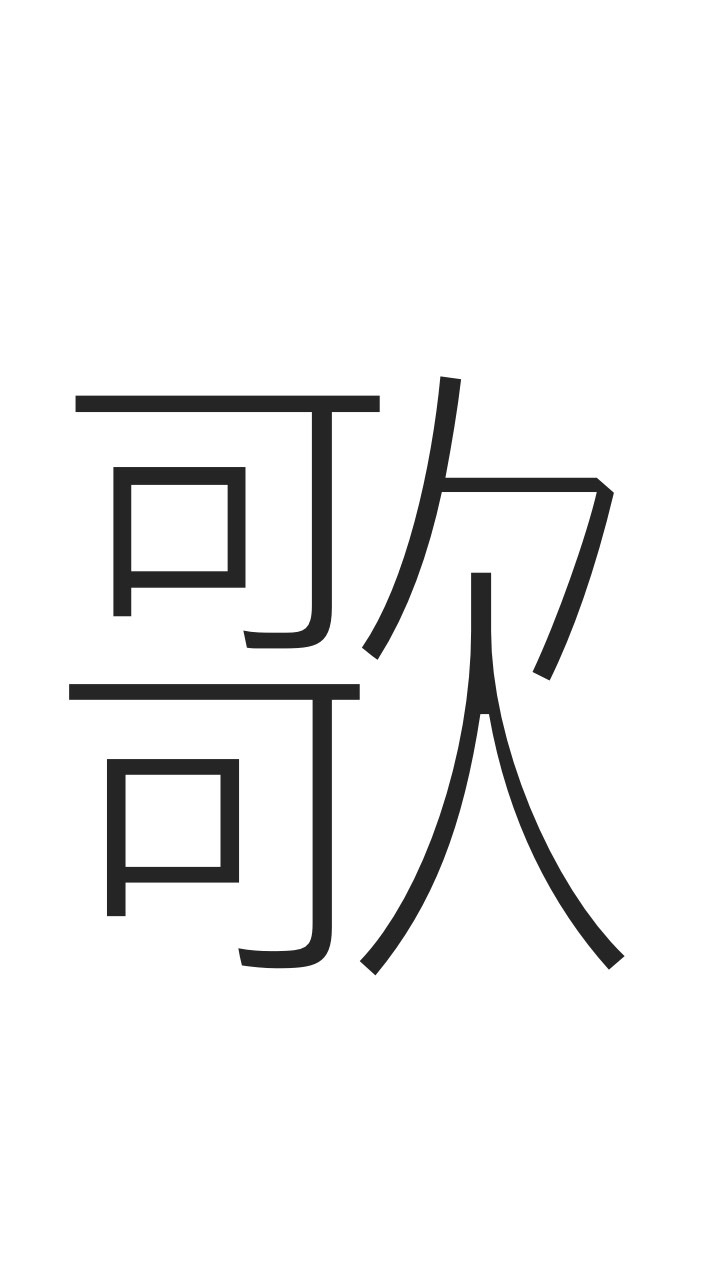 歌